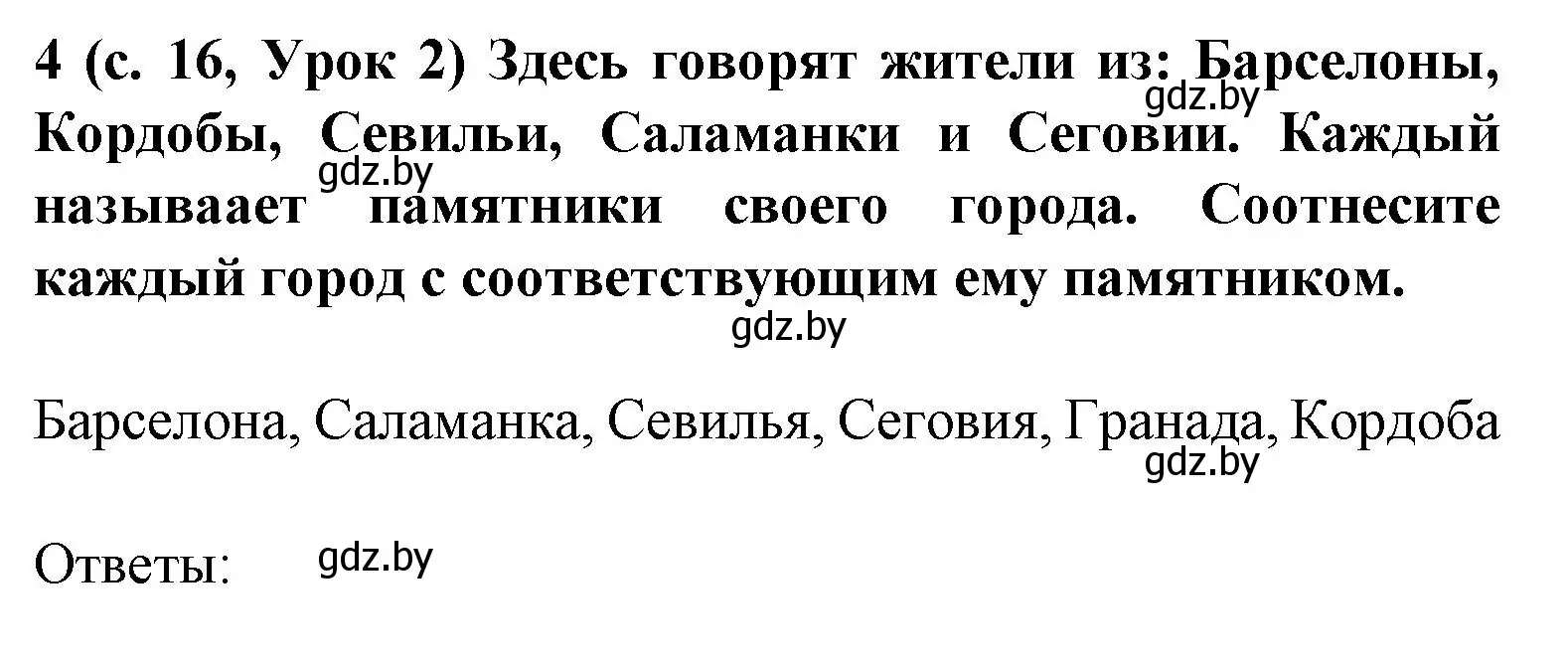 4 (с. 16, Урок 2) Здесь говорят жители из: Барселоны, Кордобы, Севильи, Саламанки и Сеговии. Каждый называает памятники своего города. Соотнесите каждый город с соответствующим ему памятником.

gdz.by gdz.by gdz.by

Барселона, Саламанка, Севилья, Сеговия, Гранада, Кордоба

gdz.by

Ответы: gdz.by